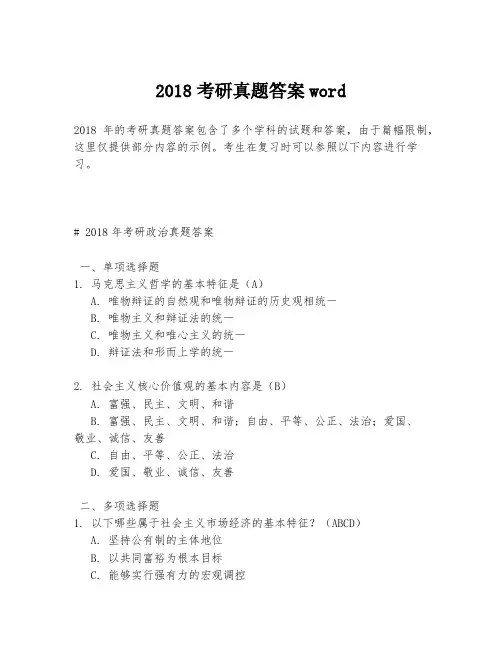 2018 考研真题答案 word

2018 年的考研真题答案包含了多个学科的试题和答案，由于篇幅限制，这里仅提供部分内容的示例。考生在复习时可以参照以下内容进行学习。

# 2018 年考研政治真题答案

一、单项选择题
1. 马克思主义哲学的基本特征是（A）
A. 唯物辩证的自然观和唯物辩证的历史观相统一
B. 唯物主义和辩证法的统一
C. 唯物主义和唯心主义的统一
D. 辩证法和形而上学的统一

2. 社会主义核心价值观的基本内容是（B）
A. 富强、民主、文明、和谐
B. 富强、民主、文明、和谐；自由、平等、公正、法治；爱国、敬业、诚信、友善
C. 自由、平等、公正、法治
D. 爱国、敬业、诚信、友善

二、多项选择题
1. 以下哪些属于社会主义市场经济的基本特征？（ABCD）
A. 坚持公有制的主体地位
B. 以共同富裕为根本目标
C. 能够实行强有力的宏观调控